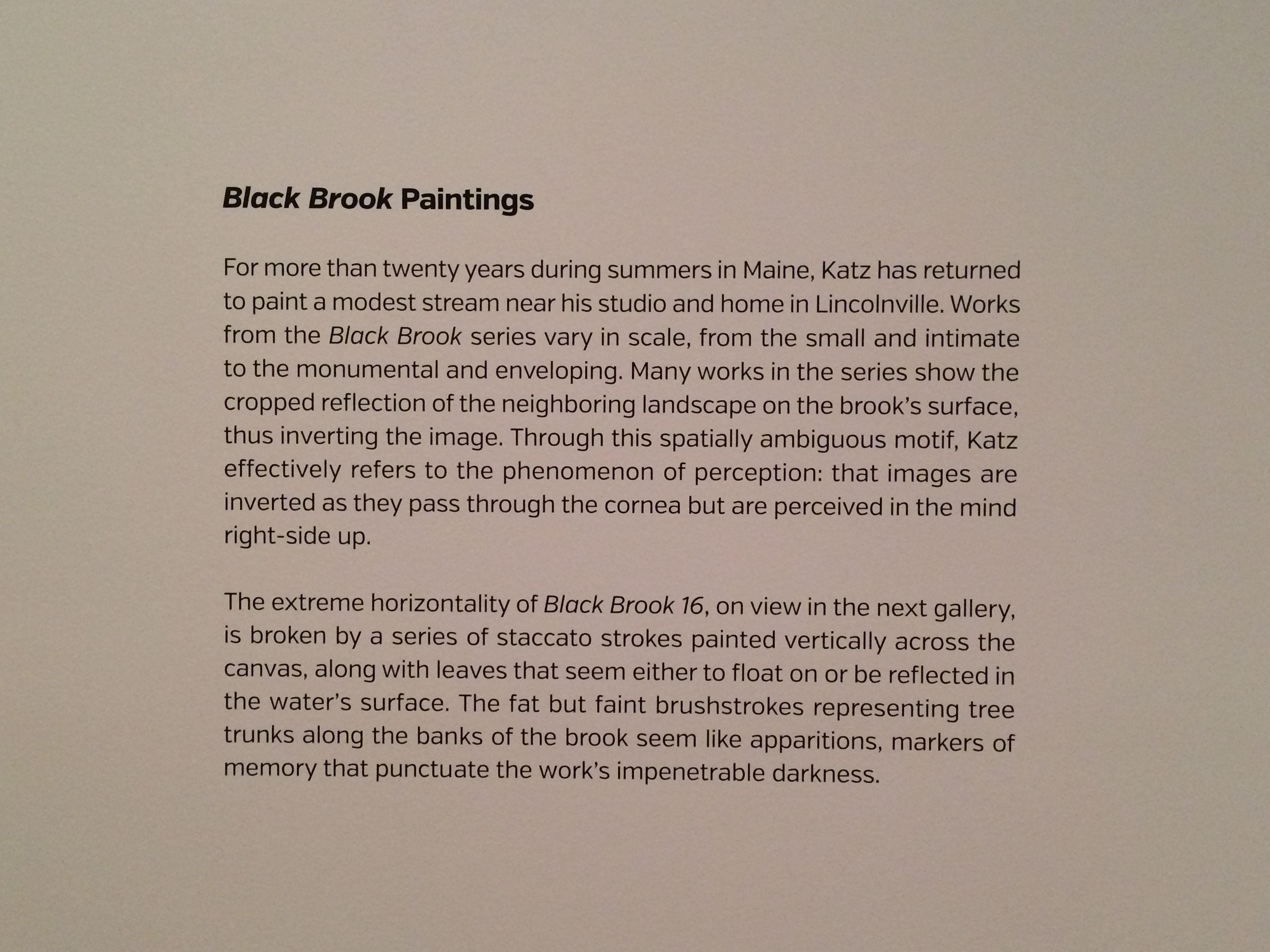 Black Brook Paintings

For more than twenty years during summers in Maine, Katz has returned to paint a modest stream near his studio and home in Lincolnville. Works from the Black Brook series vary in scale, from the small and intimate to the monumental and enveloping. Many works in the series show the cropped reflection of the neighboring landscape on the brook's surface, thus inverting the image. Through this spatially ambiguous motif, Katz effectively refers to the phenomenon of perception: that images are inverted as they pass through the cornea but are perceived in the mind right-side up.

The extreme horizontality of Black Brook 16, on view in the next gallery, is broken by a series of staccato strokes painted vertically across the canvas, along with leaves that seem either to float on or be reflected in the water's surface. The fat but faint brushstrokes representing tree trunks along the banks of the brook seem like apparitions, markers of memory that punctuate the work's impenetrable darkness.